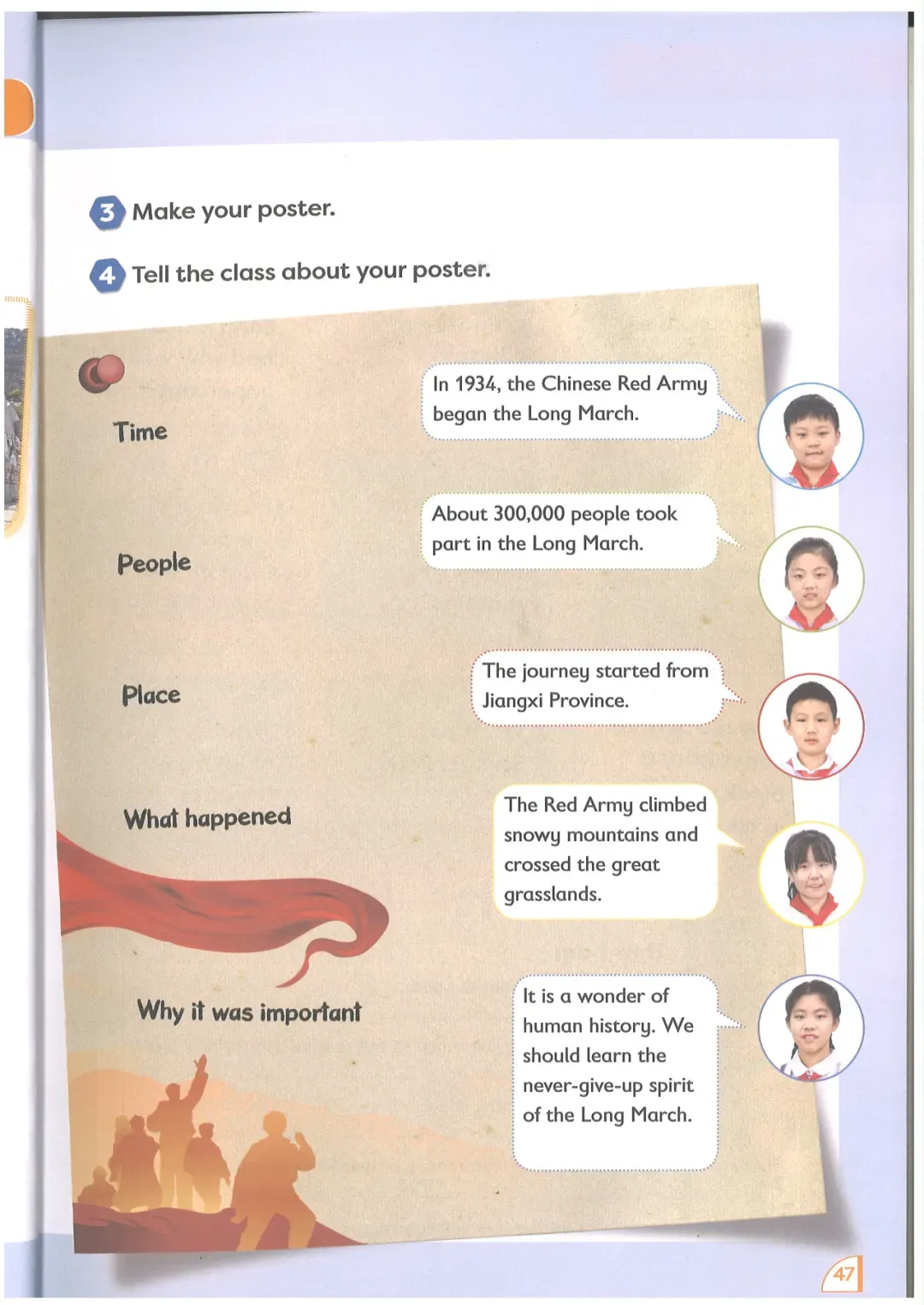 3 Make your poster.

4 Tell the class about your poster.

Time

In 1934, the Chinese Red Army began the Long March.

People

About 300,000 people took part in the Long March.

Place

The journey started from Jiangxi Province.

What happened

The Red Army climbed snowy mountains and crossed the great grasslands.

Why it was important

It is a wonder of human history. We should learn the never-give-up spirit of the Long March.

47